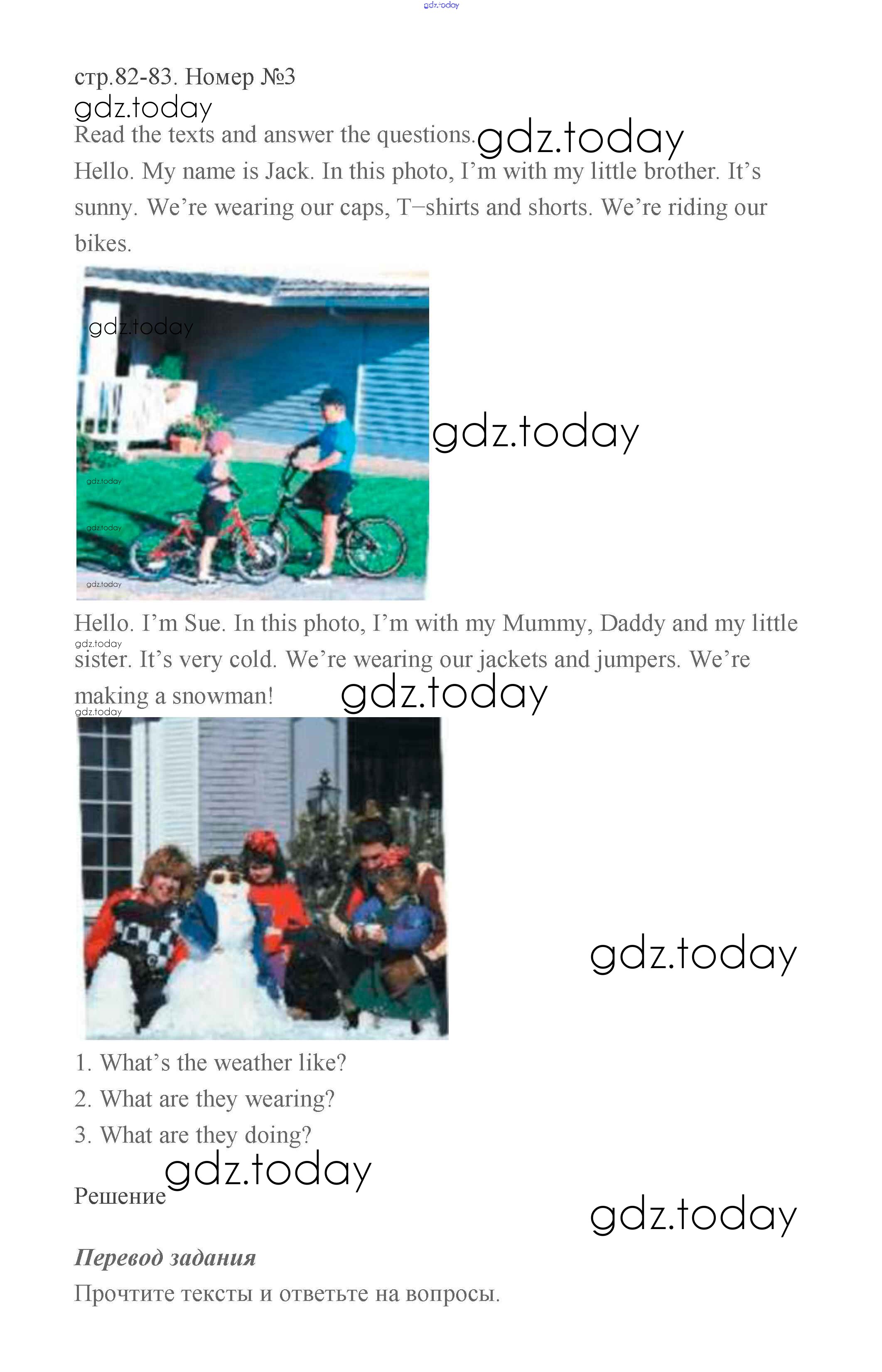 стр.82-83. Номер №3

Read the texts and answer the questions.

Hello. My name is Jack. In this photo, I'm with my little brother. It's sunny. We're wearing our caps, T–shirts and shorts. We're riding our bikes.

Hello. I'm Sue. In this photo, I'm with my Mummy, Daddy and my little sister. It's very cold. We're wearing our jackets and jumpers. We're making a snowman!

1. What's the weather like?
2. What are they wearing?
3. What are they doing?

Решение

Перевод задания

Прочтите тексты и ответьте на вопросы.

gdz.today